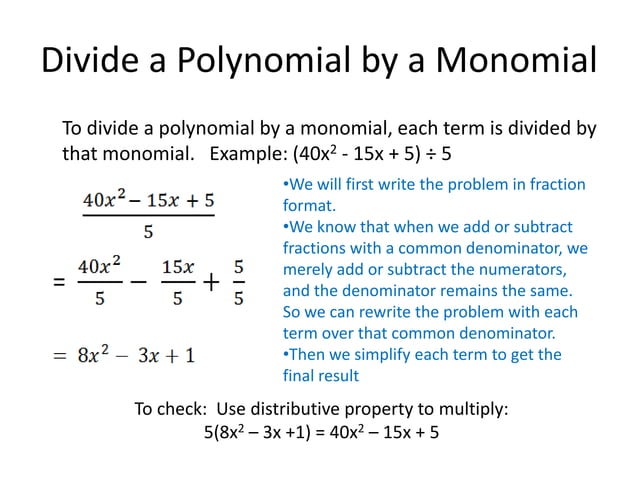 Divide a Polynomial by a Monomial

To divide a polynomial by a monomial, each term is divided by that monomial. Example: $(40x^2 - 15x + 5) \div 5$

$\frac{40x^2 - 15x + 5}{5}$

$= \frac{40x^2}{5} - \frac{15x}{5} + \frac{5}{5}$

$= 8x^2 - 3x + 1$

•We will first write the problem in fraction format.
•We know that when we add or subtract fractions with a common denominator, we merely add or subtract the numerators, and the denominator remains the same. So we can rewrite the problem with each term over that common denominator.
•Then we simplify each term to get the final result

To check: Use distributive property to multiply:
$5(8x^2 – 3x +1) = 40x^2 – 15x + 5$